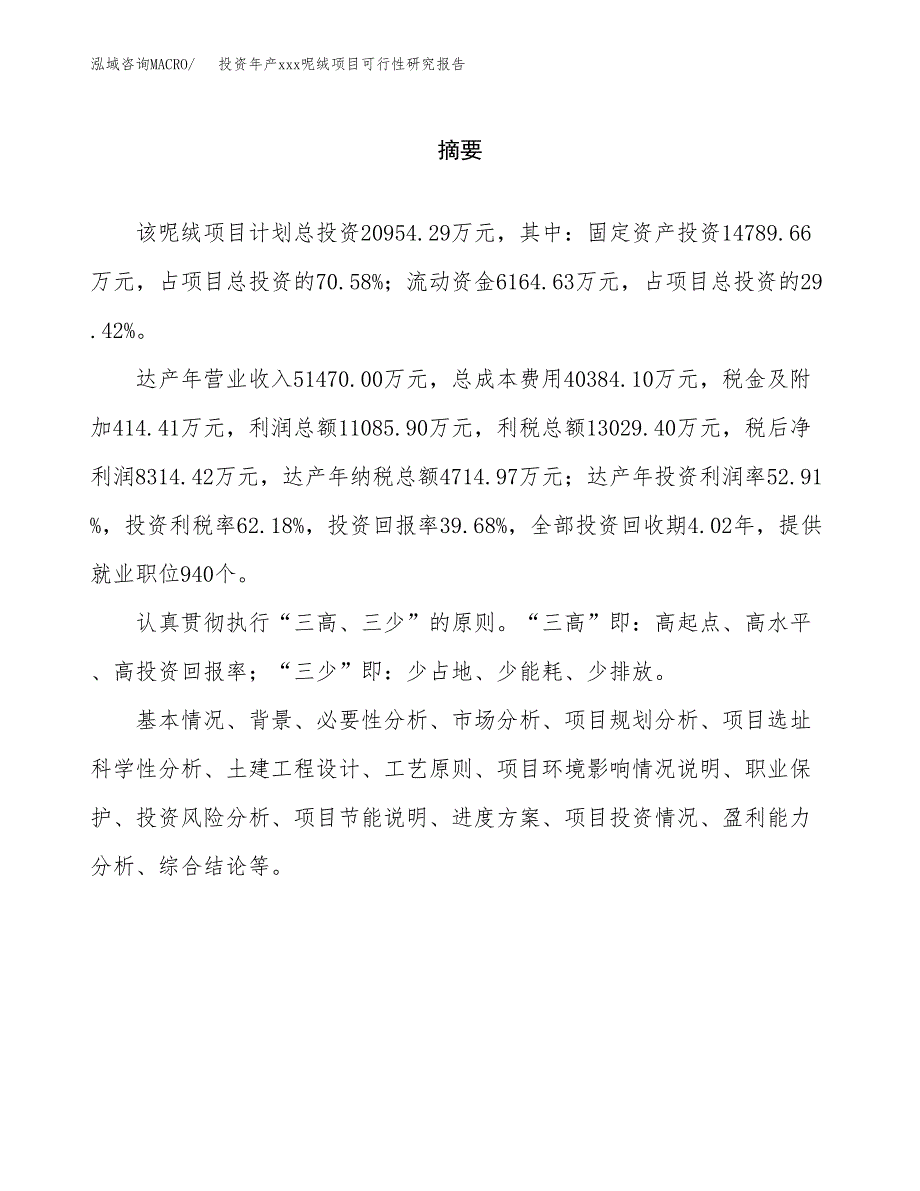 泓域咨询MACRO/　　投资年产xxx呢绒项目可行性研究报告

摘要

该呢绒项目计划总投资20954.29万元，其中：固定资产投资14789.66万元，占项目总投资的70.58%；流动资金6164.63万元，占项目总投资的29.42%。

达产年营业收入51470.00万元，总成本费用40384.10万元，税金及附加414.41万元，利润总额11085.90万元，利税总额13029.40万元，税后净利润8314.42万元，达产年纳税总额4714.97万元；达产年投资利润率52.91%，投资利税率62.18%，投资回报率39.68%，全部投资回收期4.02年，提供就业职位940个。

认真贯彻执行“三高、三少”的原则。“三高”即：高起点、高水平、高投资回报率；“三少”即：少占地、少能耗、少排放。

基本情况、背景、必要性分析、市场分析、项目规划分析、项目选址科学性分析、土建工程设计、工艺原则、项目环境影响情况说明、职业保护、投资风险分析、项目节能说明、进度方案、项目投资情况、盈利能力分析、综合结论等。